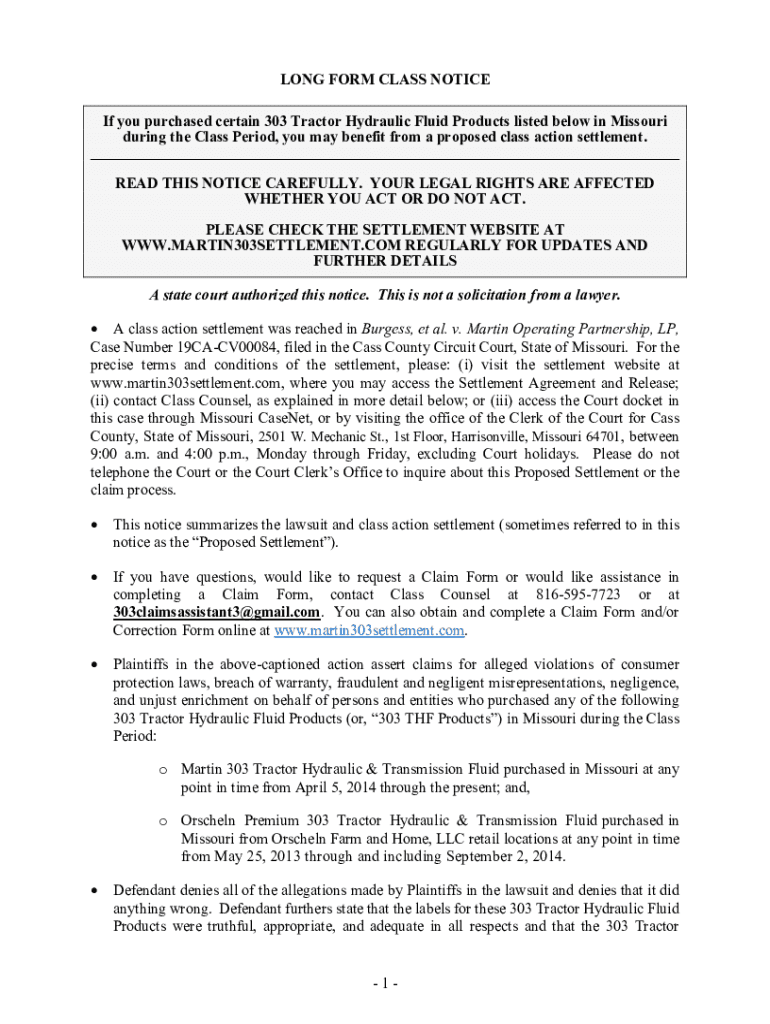 LONG FORM CLASS NOTICE

If you purchased certain 303 Tractor Hydraulic Fluid Products listed below in Missouri during the Class Period, you may benefit from a proposed class action settlement.

READ THIS NOTICE CAREFULLY. YOUR LEGAL RIGHTS ARE AFFECTED WHETHER YOU ACT OR DO NOT ACT.

PLEASE CHECK THE SETTLEMENT WEBSITE AT WWW.MARTIN303SETTLEMENT.COM REGULARLY FOR UPDATES AND FURTHER DETAILS

A state court authorized this notice. This is not a solicitation from a lawyer.

• A class action settlement was reached in Burgess, et al. v. Martin Operating Partnership, LP, Case Number 19CA-CV00084, filed in the Cass County Circuit Court, State of Missouri. For the precise terms and conditions of the settlement, please: (i) visit the settlement website at www.martin303settlement.com, where you may access the Settlement Agreement and Release; (ii) contact Class Counsel, as explained in more detail below; or (iii) access the Court docket in this case through Missouri CaseNet, or by visiting the office of the Clerk of the Court for Cass County, State of Missouri, 2501 W. Mechanic St., 1st Floor, Harrisonville, Missouri 64701, between 9:00 a.m. and 4:00 p.m., Monday through Friday, excluding Court holidays. Please do not telephone the Court or the Court Clerk's Office to inquire about this Proposed Settlement or the claim process.

• This notice summarizes the lawsuit and class action settlement (sometimes referred to in this notice as the "Proposed Settlement").

• If you have questions, would like to request a Claim Form or would like assistance in completing a Claim Form, contact Class Counsel at 816-595-7723 or at 303claimsassistant3@gmail.com. You can also obtain and complete a Claim Form and/or Correction Form online at www.martin303settlement.com.

• Plaintiffs in the above-captioned action assert claims for alleged violations of consumer protection laws, breach of warranty, fraudulent and negligent misrepresentations, negligence, and unjust enrichment on behalf of persons and entities who purchased any of the following 303 Tractor Hydraulic Fluid Products (or, "303 THF Products") in Missouri during the Class Period:

o Martin 303 Tractor Hydraulic & Transmission Fluid purchased in Missouri at any point in time from April 5, 2014 through the present; and,

o Orscheln Premium 303 Tractor Hydraulic & Transmission Fluid purchased in Missouri from Orscheln Farm and Home, LLC retail locations at any point in time from May 25, 2013 through and including September 2, 2014.

• Defendant denies all of the allegations made by Plaintiffs in the lawsuit and denies that it did anything wrong. Defendant furthers state that the labels for these 303 Tractor Hydraulic Fluid Products were truthful, appropriate, and adequate in all respects and that the 303 Tractor

- 1 -